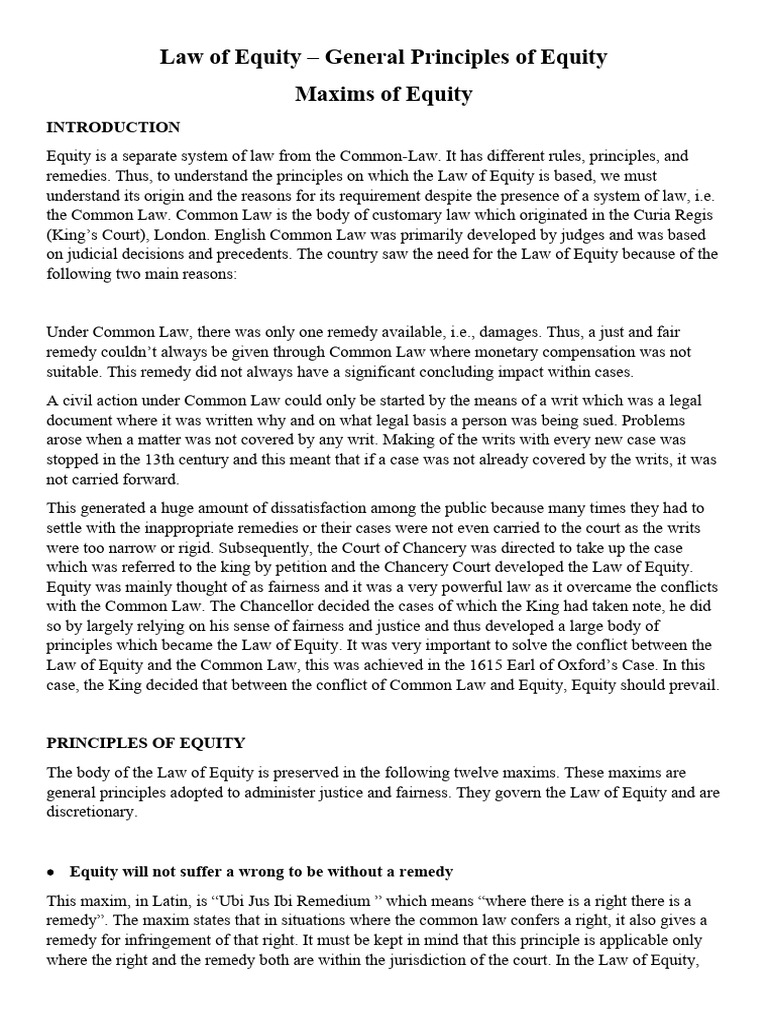 Law of Equity – General Principles of Equity

Maxims of Equity

INTRODUCTION

Equity is a separate system of law from the Common-Law. It has different rules, principles, and remedies. Thus, to understand the principles on which the Law of Equity is based, we must understand its origin and the reasons for its requirement despite the presence of a system of law, i.e. the Common Law. Common Law is the body of customary law which originated in the Curia Regis (King's Court), London. English Common Law was primarily developed by judges and was based on judicial decisions and precedents. The country saw the need for the Law of Equity because of the following two main reasons:

Under Common Law, there was only one remedy available, i.e., damages. Thus, a just and fair remedy couldn't always be given through Common Law where monetary compensation was not suitable. This remedy did not always have a significant concluding impact within cases.

A civil action under Common Law could only be started by the means of a writ which was a legal document where it was written why and on what legal basis a person was being sued. Problems arose when a matter was not covered by any writ. Making of the writs with every new case was stopped in the 13th century and this meant that if a case was not already covered by the writs, it was not carried forward.

This generated a huge amount of dissatisfaction among the public because many times they had to settle with the inappropriate remedies or their cases were not even carried to the court as the writs were too narrow or rigid. Subsequently, the Court of Chancery was directed to take up the case which was referred to the king by petition and the Chancery Court developed the Law of Equity. Equity was mainly thought of as fairness and it was a very powerful law as it overcame the conflicts with the Common Law. The Chancellor decided the cases of which the King had taken note, he did so by largely relying on his sense of fairness and justice and thus developed a large body of principles which became the Law of Equity. It was very important to solve the conflict between the Law of Equity and the Common Law, this was achieved in the 1615 Earl of Oxford's Case. In this case, the King decided that between the conflict of Common Law and Equity, Equity should prevail.

PRINCIPLES OF EQUITY

The body of the Law of Equity is preserved in the following twelve maxims. These maxims are general principles adopted to administer justice and fairness. They govern the Law of Equity and are discretionary.

● Equity will not suffer a wrong to be without a remedy

This maxim, in Latin, is "Ubi Jus Ibi Remedium " which means "where there is a right there is a remedy". The maxim states that in situations where the common law confers a right, it also gives a remedy for infringement of that right. It must be kept in mind that this principle is applicable only where the right and the remedy both are within the jurisdiction of the court. In the Law of Equity,